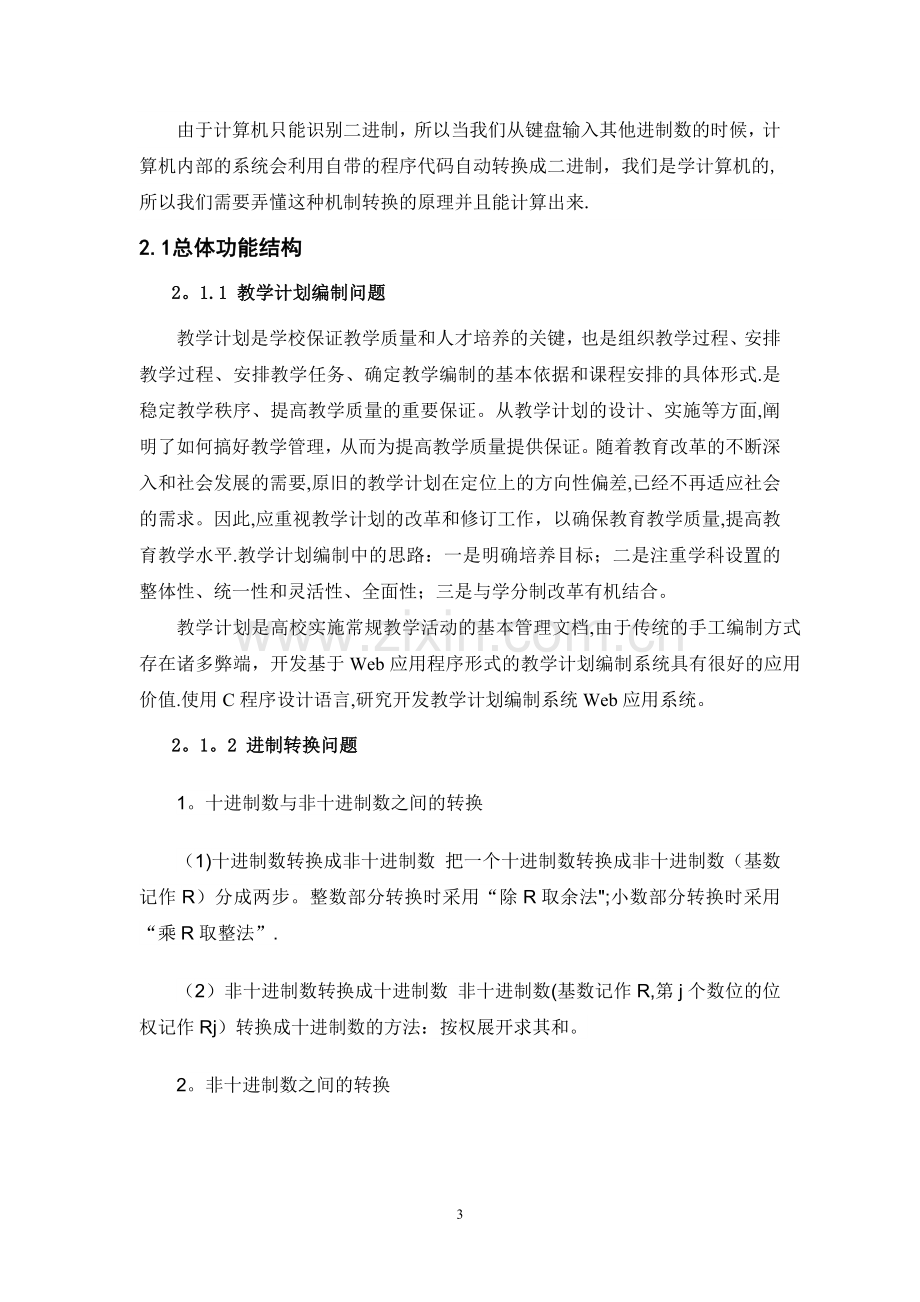 由于计算机只能识别二进制，所以当我们从键盘输入其他进制数的时候，计算机内部的系统会利用自带的程序代码自动转换成二进制，我们是学计算机的,所以我们需要弄懂这种机制转换的原理并且能计算出来.

2.1总体功能结构

2。1.1 教学计划编制问题

教学计划是学校保证教学质量和人才培养的关键，也是组织教学过程、安排教学过程、安排教学任务、确定教学编制的基本依据和课程安排的具体形式.是稳定教学秩序、提高教学质量的重要保证。从教学计划的设计、实施等方面,阐明了如何搞好教学管理，从而为提高教学质量提供保证。随着教育改革的不断深入和社会发展的需要,原旧的教学计划在定位上的方向性偏差,已经不再适应社会的需求。因此,应重视教学计划的改革和修订工作，以确保教育教学质量,提高教育教学水平.教学计划编制中的思路：一是明确培养目标；二是注重学科设置的整体性、统一性和灵活性、全面性；三是与学分制改革有机结合。

教学计划是高校实施常规教学活动的基本管理文档,由于传统的手工编制方式存在诸多弊端，开发基于Web应用程序形式的教学计划编制系统具有很好的应用价值.使用C程序设计语言,研究开发教学计划编制系统Web应用系统。

2。1。2 进制转换问题

1。十进制数与非十进制数之间的转换

(1)十进制数转换成非十进制数 把一个十进制数转换成非十进制数（基数记作R）分成两步。整数部分转换时采用“除R取余法”;小数部分转换时采用“乘R取整法”.

（2）非十进制数转换成十进制数 非十进制数(基数记作R,第j个数位的位权记作Rj）转换成十进制数的方法：按权展开求其和。

2。非十进制数之间的转换

3

www.zixin.com.cn